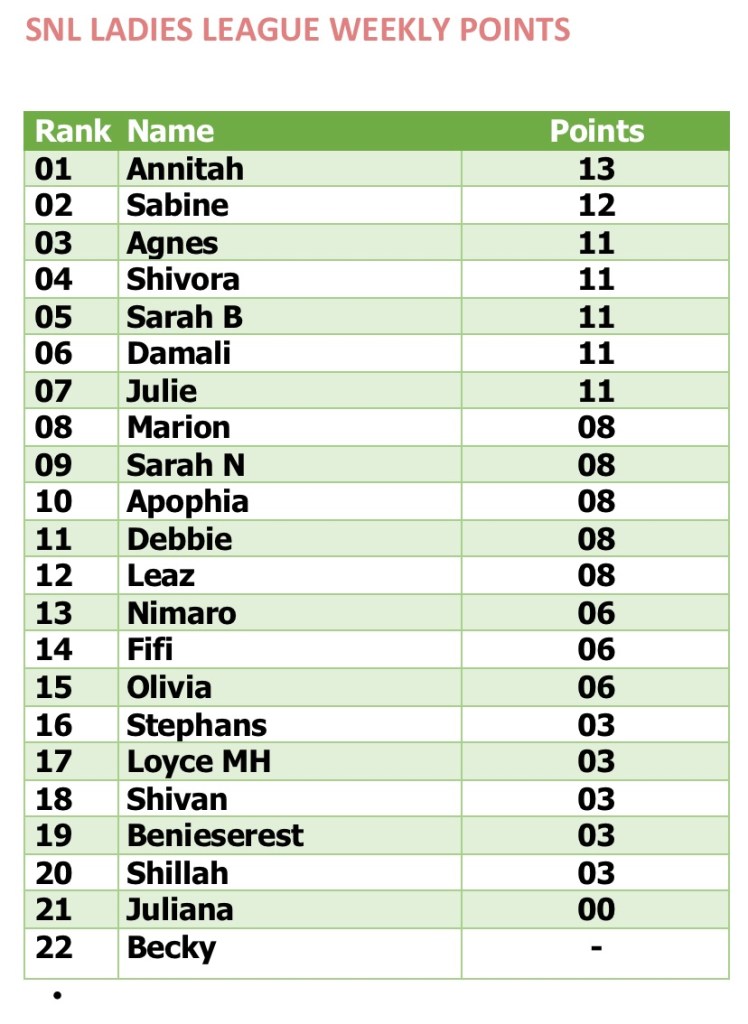 SNL LADIES LEAGUE WEEKLY POINTS

| Rank | Name | Points |
|---|---|---|
| 01 | Annitah | 13 |
| 02 | Sabine | 12 |
| 03 | Agnes | 11 |
| 04 | Shivora | 11 |
| 05 | Sarah B | 11 |
| 06 | Damali | 11 |
| 07 | Julie | 11 |
| 08 | Marion | 08 |
| 09 | Sarah N | 08 |
| 10 | Apophia | 08 |
| 11 | Debbie | 08 |
| 12 | Leaz | 08 |
| 13 | Nimaro | 06 |
| 14 | Fifi | 06 |
| 15 | Olivia | 06 |
| 16 | Stephans | 03 |
| 17 | Loyce MH | 03 |
| 18 | Shivan | 03 |
| 19 | Benieserest | 03 |
| 20 | Shillah | 03 |
| 21 | Juliana | 00 |
| 22 | Becky | - |

•